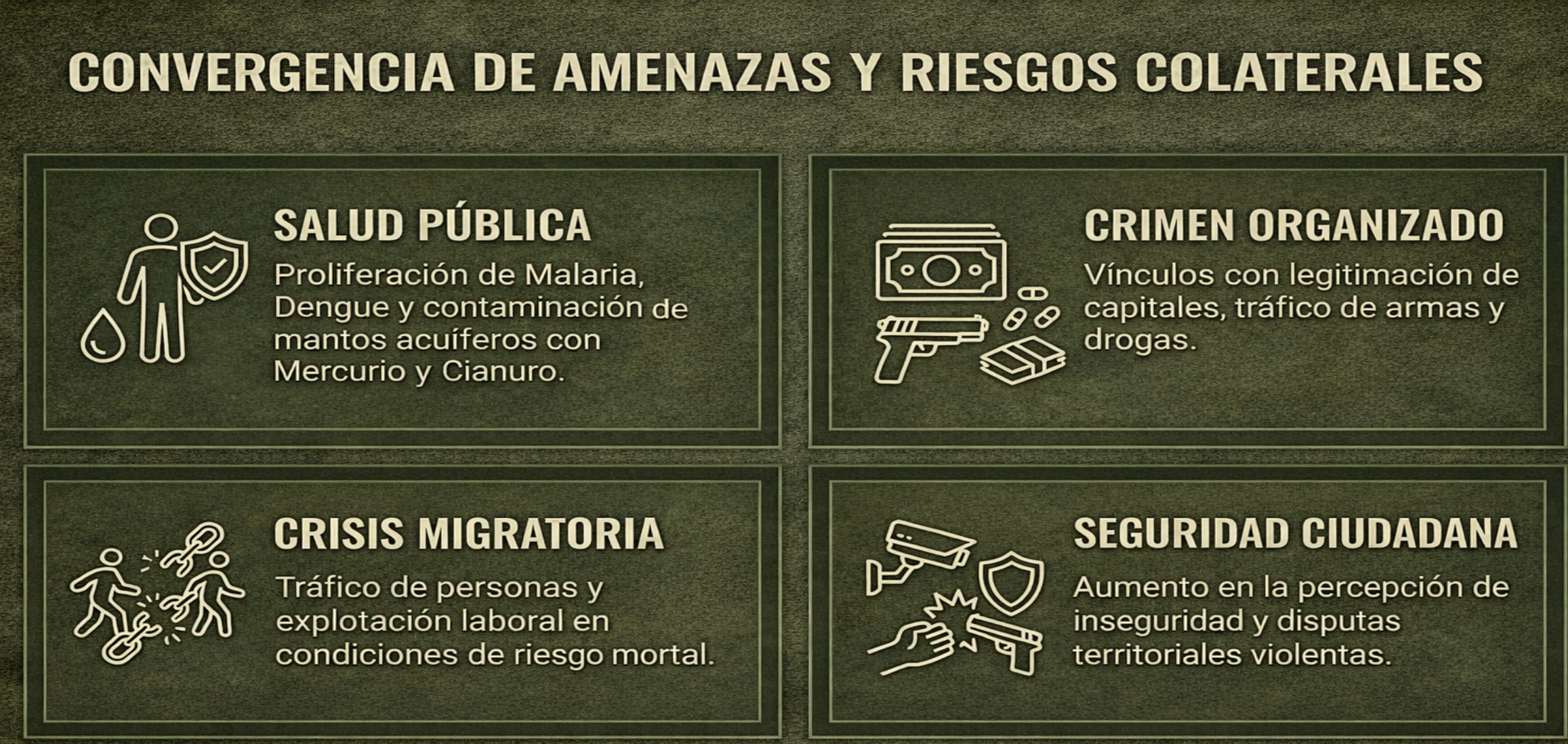 CONVERGENCIA DE AMENAZAS Y RIESGOS COLATERALES

SALUD PÚBLICA

Proliferación de Malaria, Dengue y contaminación de mantos acuíferos con Mercurio y Cianuro.

CRIMEN ORGANIZADO

Vínculos con legitimación de capitales, tráfico de armas y drogas.

CRISIS MIGRATORIA

Tráfico de personas y explotación laboral en condiciones de riesgo mortal.

SEGURIDAD CIUDADANA

Aumento en la percepción de inseguridad y disputas territoriales violentas.